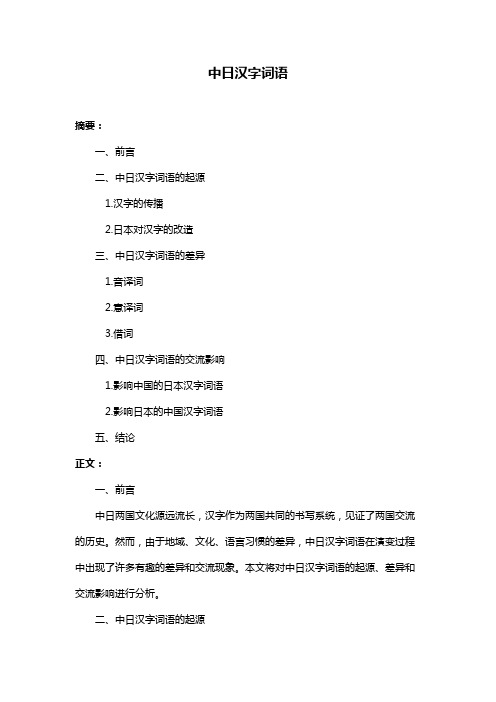 中日汉字词语

摘要：

一、前言

二、中日汉字词语的起源

1.汉字的传播

2.日本对汉字的改造

三、中日汉字词语的差异

1.音译词

2.意译词

3.借词

四、中日汉字词语的交流影响

1.影响中国的日本汉字词语

2.影响日本的中国汉字词语

五、结论

正文：

一、前言

中日两国文化源远流长，汉字作为两国共同的书写系统，见证了两国交流的历史。然而，由于地域、文化、语言习惯的差异，中日汉字词语在演变过程中出现了许多有趣的差异和交流现象。本文将对中日汉字词语的起源、差异和交流影响进行分析。

二、中日汉字词语的起源